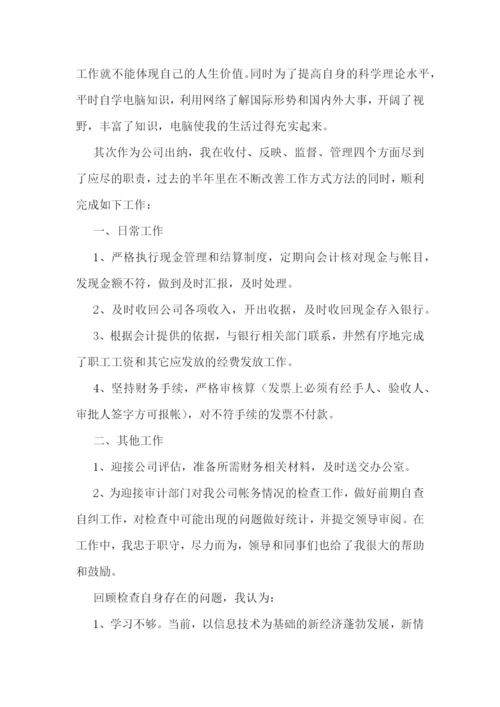 工作就不能体现自己的人生价值。同时为了提高自身的科学理论水平，平时自学电脑知识，利用网络了解国际形势和国内外大事，开阔了视野，丰富了知识，电脑使我的生活过得充实起来。

其次作为公司出纳，我在收付、反映、监督、管理四个方面尽到了应尽的职责，过去的半年里在不断改善工作方式方法的同时，顺利完成如下工作：

一、日常工作

1、严格执行现金管理和结算制度，定期向会计核对现金与帐目，发现金额不符，做到及时汇报，及时处理。

2、及时收回公司各项收入，开出收据，及时收回现金存入银行。

3、根据会计提供的依据，与银行相关部门联系，井然有序地完成了职工工资和其它应发放的经费发放工作。

4、坚持财务手续，严格审核算（发票上必须有经手人、验收人、审批人签字方可报帐），对不符手续的发票不付款。

二、其他工作

1、迎接公司评估，准备所需财务相关材料，及时送交办公室。

2、为迎接审计部门对我公司帐务情况的检查工作，做好前期自查自纠工作，对检查中可能出现的问题做好统计，并提交领导审阅。在工作中，我忠于职守，尽力而为，领导和同事们也给了我很大的帮助和鼓励。

回顾检查自身存在的问题，我认为：

1、学习不够。当前，以信息技术为基础的新经济蓬勃发展，新情